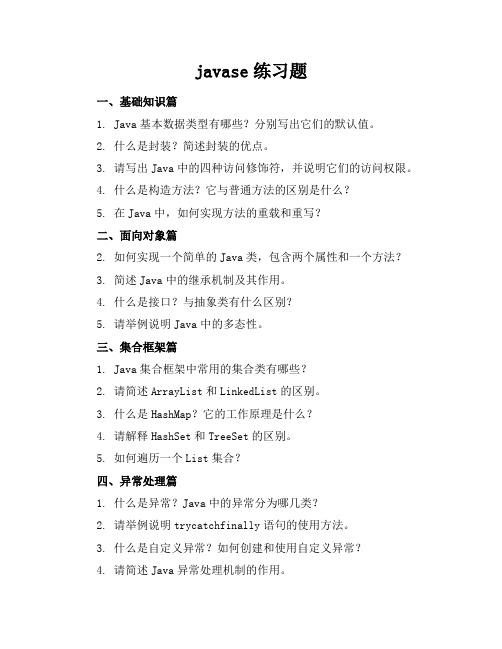 javase 练习题

一、基础知识篇

1. Java 基本数据类型有哪些？分别写出它们的默认值。

2. 什么是封装？简述封装的优点。

3. 请写出 Java 中的四种访问修饰符，并说明它们的访问权限。

4. 什么是构造方法？它与普通方法的区别是什么？

5. 在 Java 中，如何实现方法的重载和重写？

二、面向对象篇

2. 如何实现一个简单的 Java 类，包含两个属性和一个方法？

3. 简述 Java 中的继承机制及其作用。

4. 什么是接口？与抽象类有什么区别？

5. 请举例说明 Java 中的多态性。

三、集合框架篇

1. Java 集合框架中常用的集合类有哪些？

2. 请简述 ArrayList 和 LinkedList 的区别。

3. 什么是 HashMap？它的工作原理是什么？

4. 请解释 HashSet 和 TreeSet 的区别。

5. 如何遍历一个 List 集合？

四、异常处理篇

1. 什么是异常？Java 中的异常分为哪几类？

2. 请举例说明 trycatchfinally 语句的使用方法。

3. 什么是自定义异常？如何创建和使用自定义异常？

4. 请简述 Java 异常处理机制的作用。